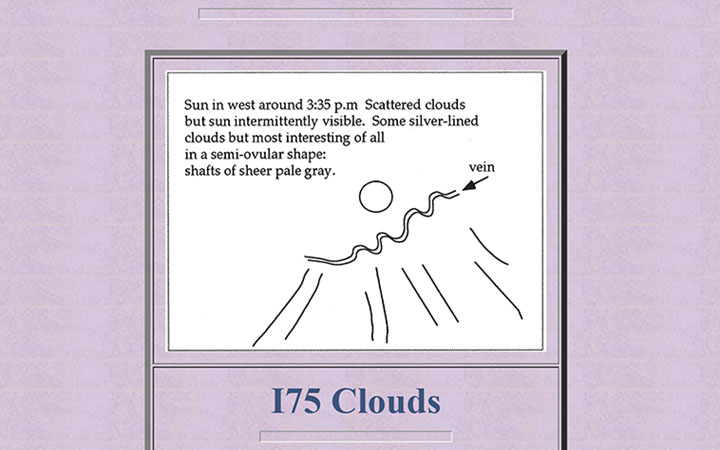 Sun in west around 3:35 p.m Scattered clouds but sun intermittently visible. Some silver-lined clouds but most interesting of all in a semi-ovular shape: shafts of sheer pale gray.

vein

I75 Clouds